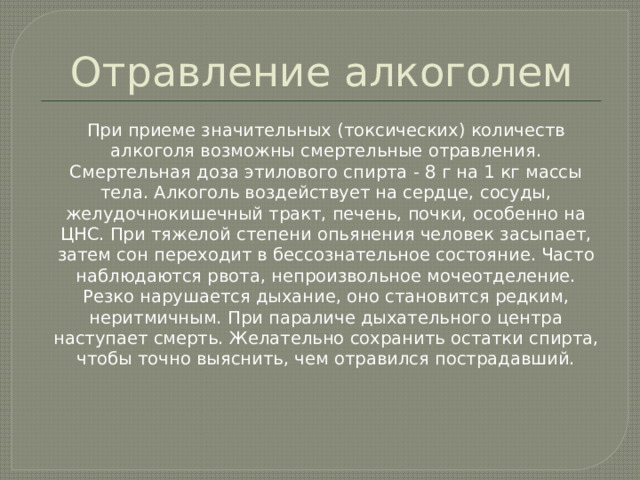 Отравление алкоголем

При приеме значительных (токсических) количеств алкоголя возможны смертельные отравления. Смертельная доза этилового спирта - 8 г на 1 кг массы тела. Алкоголь воздействует на сердце, сосуды, желудочнокишечный тракт, печень, почки, особенно на ЦНС. При тяжелой степени опьянения человек засыпает, затем сон переходит в бессознательное состояние. Часто наблюдаются рвота, непроизвольное мочеотделение. Резко нарушается дыхание, оно становится редким, неритмичным. При параличе дыхательного центра наступает смерть. Желательно сохранить остатки спирта, чтобы точно выяснить, чем отравился пострадавший.